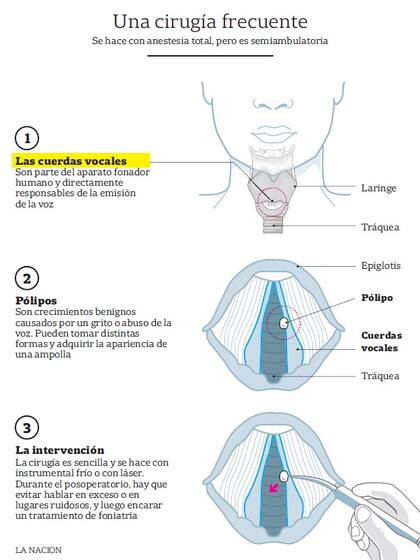 Una cirugía frecuente
Se hace con anestesia total, pero es semiambulatoria

1

Las cuerdas vocales
Son parte del aparato fonador humano y directamente responsables de la emisión de la voz

Laringe

Tráquea

2

Pólipos
Son crecimientos benignos causados por un grito o abuso de la voz. Pueden tomar distintas formas y adquirir la apariencia de una ampolla

Epiglotis

Pólipo

Cuerdas vocales

Tráquea

3

La intervención
La cirugía es sencilla y se hace con instrumental frío o con láser. Durante el posoperatorio, hay que evitar hablar en exceso o en lugares ruidosos, y luego encarar un tratamiento de foniatría

LA NACION